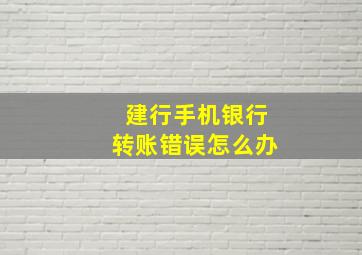 建行手机银行
转账错误怎么办